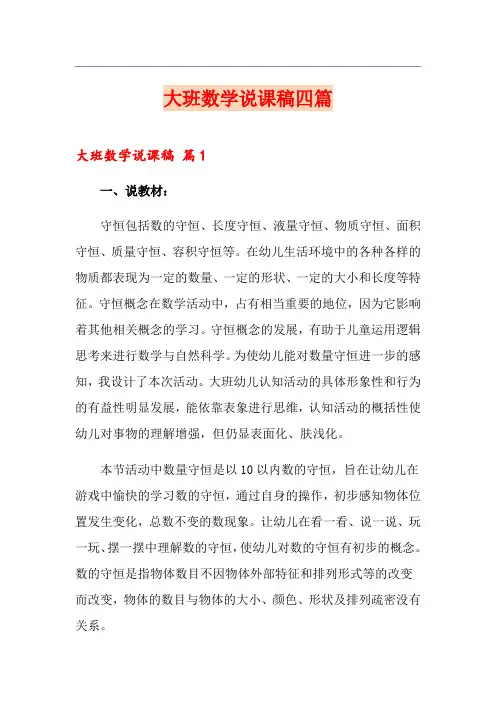 大班数学说课稿四篇

大班数学说课稿 篇1

一、说教材：

守恒包括数的守恒、长度守恒、液量守恒、物质守恒、面积守恒、质量守恒、容积守恒等。在幼儿生活环境中的各种各样的物质都表现为一定的数量、一定的形状、一定的大小和长度等特征。守恒概念在数学活动中，占有相当重要的地位，因为它影响着其他相关概念的学习。守恒概念的发展，有助于儿童运用逻辑思考来进行数学与自然科学。为使幼儿能对数量守恒进一步的感知，我设计了本次活动。大班幼儿认知活动的具体形象性和行为的有益性明显发展，能依靠表象进行思维，认知活动的概括性使幼儿对事物的理解增强，但仍显表面化、肤浅化。

本节活动中数量守恒是以10以内数的守恒，旨在让幼儿在游戏中愉快的学习数的守恒，通过自身的操作，初步感知物体位置发生变化，总数不变的数现象。让幼儿在看一看、说一说、玩一玩、摆一摆中理解数的守恒，使幼儿对数的守恒有初步的概念。数的守恒是指物体数目不因物体外部特征和排列形式等的改变而改变，物体的数目与物体的大小、颜色、形状及排列疏密没有关系。